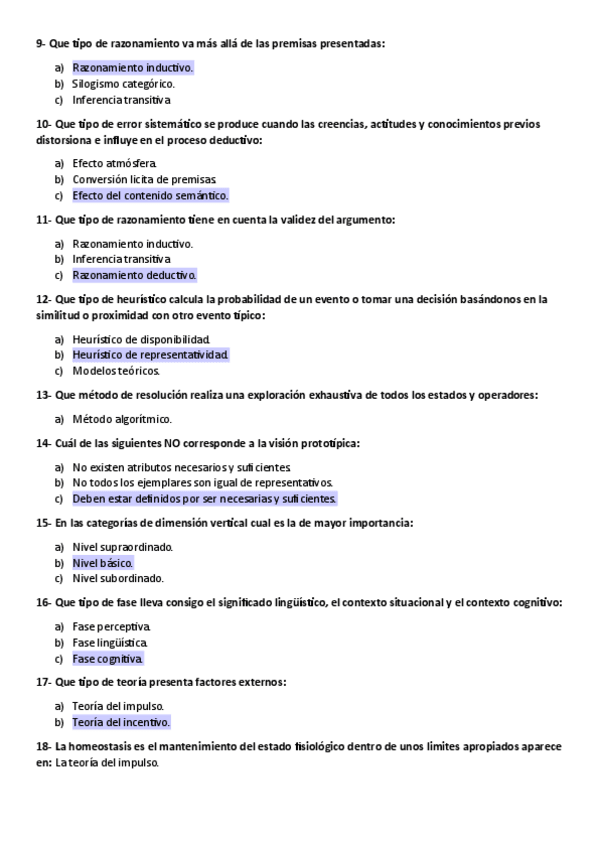 9- Que tipo de razonamiento va más allá de las premisas presentadas:

a) Razonamiento inductivo.
b) Silogismo categórico.
c) Inferencia transitiva

10- Que tipo de error sistemático se produce cuando las creencias, actitudes y conocimientos previos distorsiona e influye en el proceso deductivo:

a) Efecto atmósfera.
b) Conversión licita de premisas.
c) Efecto del contenido semántico.

11- Que tipo de razonamiento tiene en cuenta la validez del argumento:

a) Razonamiento inductivo.
b) Inferencia transitiva
c) Razonamiento deductivo.

12- Que tipo de heurístico calcula la probabilidad de un evento o tomar una decisión basándonos en la similitud o proximidad con otro evento típico:

a) Heurístico de disponibilidad.
b) Heurístico de representatividad.
c) Modelos teóricos.

13- Que método de resolución realiza una exploración exhaustiva de todos los estados y operadores:

a) Método algorítmico.

14- Cuál de las siguientes NO corresponde a la visión prototípica:

a) No existen atributos necesarios y suficientes.
b) No todos los ejemplares son igual de representativos.
c) Deben estar definidos por ser necesarias y suficientes.

15- En las categorías de dimensión vertical cual es la de mayor importancia:

a) Nivel supraordinado.
b) Nivel básico.
c) Nivel subordinado.

16- Que tipo de fase lleva consigo el significado lingüístico, el contexto situacional y el contexto cognitivo:

a) Fase perceptiva.
b) Fase lingüística.
c) Fase cognitiva.

17- Que tipo de teoría presenta factores externos:

a) Teoría del impulso.
b) Teoría del incentivo.

18- La homeostasis es el mantenimiento del estado fisiológico dentro de unos limites apropiados aparece en: La teoría del impulso.